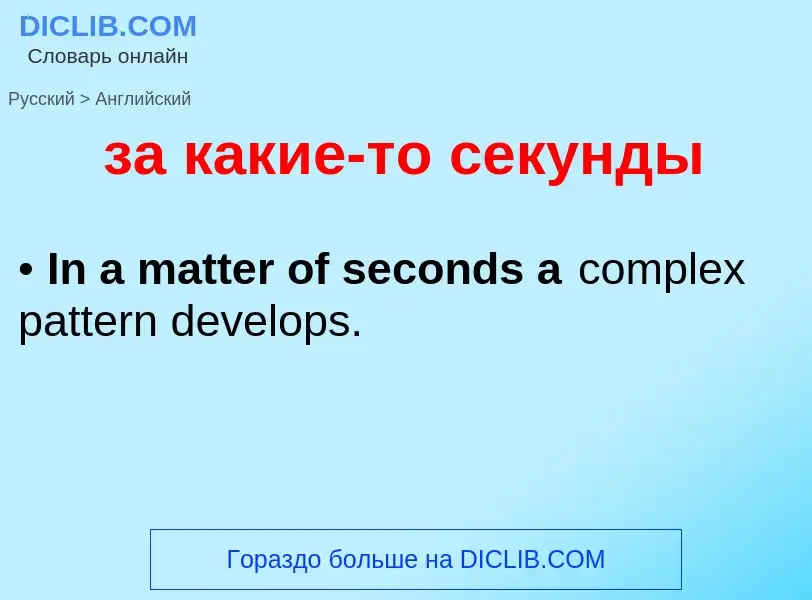 DICLIB.COM
Словарь онлайн

Русский > Английский

за какие-то секунды

• In a matter of seconds a complex pattern develops.

Гораздо больше на DICLIB.COM